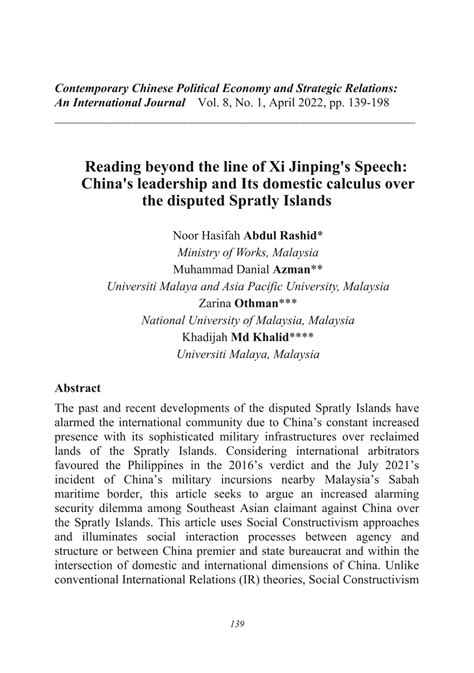 Contemporary Chinese Political Economy and Strategic Relations: An International Journal Vol. 8, No. 1, April 2022, pp. 139-198

Reading beyond the line of Xi Jinping's Speech: China's leadership and Its domestic calculus over the disputed Spratly Islands

Noor Hasifah Abdul Rashid*
Ministry of Works, Malaysia
Muhammad Danial Azman**
Universiti Malaya and Asia Pacific University, Malaysia
Zarina Othman***
National University of Malaysia, Malaysia
Khadijah Md Khalid****
Universiti Malaya, Malaysia

Abstract

The past and recent developments of the disputed Spratly Islands have alarmed the international community due to China's constant increased presence with its sophisticated military infrastructures over reclaimed lands of the Spratly Islands. Considering international arbitrators favoured the Philippines in the 2016's verdict and the July 2021's incident of China's military incursions nearby Malaysia's Sabah maritime border, this article seeks to argue an increased alarming security dilemma among Southeast Asian claimant against China over the Spratly Islands. This article uses Social Constructivism approaches and illuminates social interaction processes between agency and structure or between China premier and state bureaucrat and within the intersection of domestic and international dimensions of China. Unlike conventional International Relations (IR) theories, Social Constructivism

139